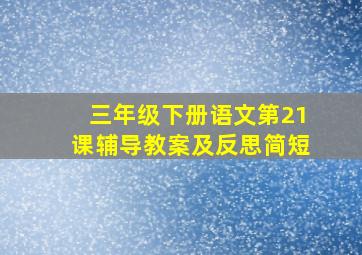 三年级下册语文第21课辅导教案及反思简短